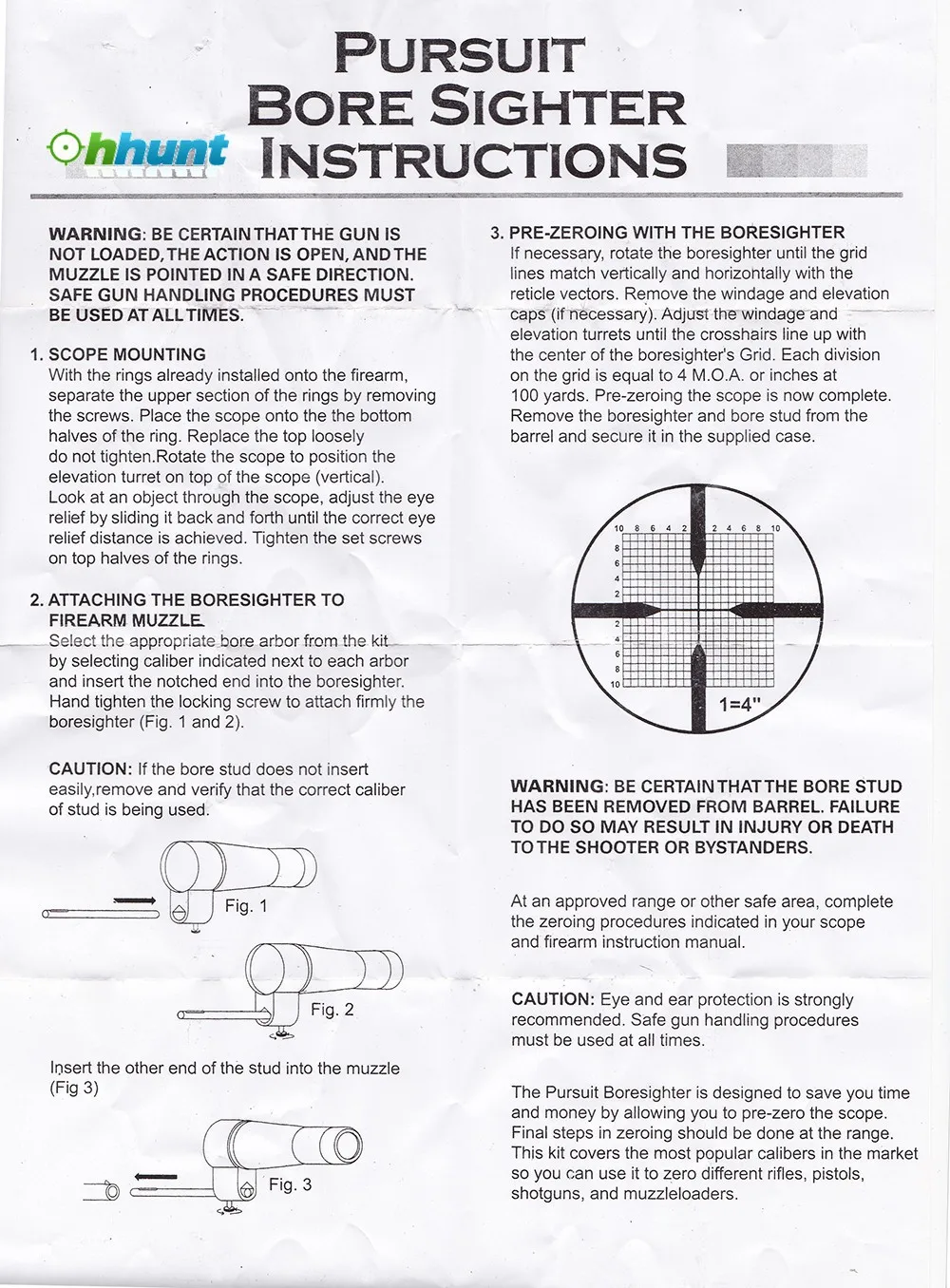 ohhunt

PURSUIT
BORE SIGHTER
INSTRUCTIONS

WARNING: BE CERTAIN THAT THE GUN IS NOT LOADED, THE ACTION IS OPEN, AND THE MUZZLE IS POINTED IN A SAFE DIRECTION. SAFE GUN HANDLING PROCEDURES MUST BE USED AT ALL TIMES.

1. SCOPE MOUNTING
With the rings already installed onto the firearm, separate the upper section of the rings by removing the screws. Place the scope onto the the bottom halves of the ring. Replace the top loosely do not tighten.Rotate the scope to position the elevation turret on top of the scope (vertical). Look at an object through the scope, adjust the eye relief by sliding it back and forth until the correct eye relief distance is achieved. Tighten the set screws on top halves of the rings.

2. ATTACHING THE BORESIGHTER TO FIREARM MUZZLE
Select the appropriate bore arbor from the kit by selecting caliber indicated next to each arbor and insert the notched end into the boresighter. Hand tighten the locking screw to attach firmly the boresighter (Fig. 1 and 2).

CAUTION: If the bore stud does not insert easily,remove and verify that the correct caliber of stud is being used.

Fig. 1

Fig. 2

Insert the other end of the stud into the muzzle (Fig 3)

Fig. 3

3. PRE-ZEROING WITH THE BORESIGHTER
If necessary, rotate the boresighter until the grid lines match vertically and horizontally with the reticle vectors. Remove the windage and elevation caps (if necessary). Adjust the windage and elevation turrets until the crosshairs line up with the center of the boresighter's Grid. Each division on the grid is equal to 4 M.O.A. or inches at 100 yards. Pre-zeroing the scope is now complete. Remove the boresighter and bore stud from the barrel and secure it in the supplied case.

10 8 6 4 2 2 4 6 8 10
8
6
4
2
2
4
6
8
10
1=4"

WARNING: BE CERTAIN THAT THE BORE STUD HAS BEEN REMOVED FROM BARREL. FAILURE TO DO SO MAY RESULT IN INJURY OR DEATH TO THE SHOOTER OR BYSTANDERS.

At an approved range or other safe area, complete the zeroing procedures indicated in your scope and firearm instruction manual.

CAUTION: Eye and ear protection is strongly recommended. Safe gun handling procedures must be used at all times.

The Pursuit Boresighter is designed to save you time and money by allowing you to pre-zero the scope. Final steps in zeroing should be done at the range. This kit covers the most popular calibers in the market so you can use it to zero different rifles, pistols, shotguns, and muzzleloaders.